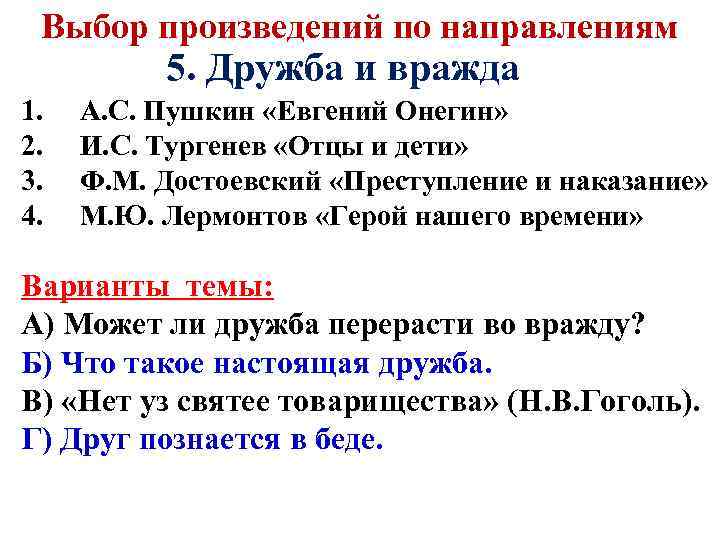 Выбор произведений по направлениям
5. Дружба и вражда

1. А.С. Пушкин «Евгений Онегин»
2. И.С. Тургенев «Отцы и дети»
3. Ф.М. Достоевский «Преступление и наказание»
4. М.Ю. Лермонтов «Герой нашего времени»

Варианты темы:
А) Может ли дружба перерасти во вражду?
Б) Что такое настоящая дружба.
В) «Нет уз святее товарищества» (Н.В.Гоголь).
Г) Друг познается в беде.